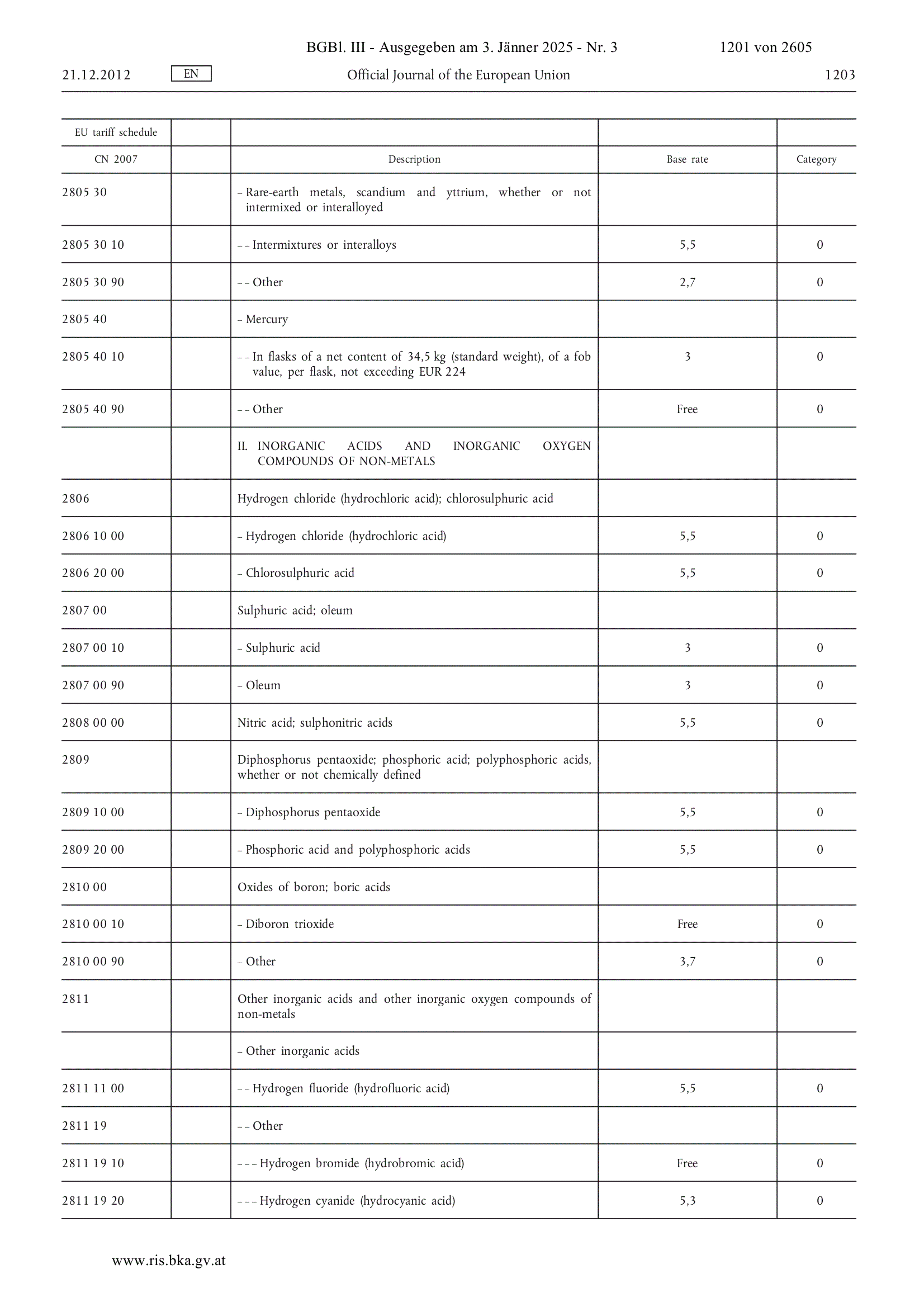 BGBl. III - Ausgegeben am 3. Jänner 2025 - Nr. 3 1201 von 2605

21.12.2012 EN Official Journal of the European Union 1203

| EU tariff schedule | | | | |
|---|---|---|---|---|
| CN 2007 | | Description | Base rate | Category |
| 2805 30 | | – Rare-earth metals, scandium and yttrium, whether or not intermixed or interalloyed | | |
| 2805 30 10 | | – – Intermixtures or interalloys | 5,5 | 0 |
| 2805 30 90 | | – – Other | 2,7 | 0 |
| 2805 40 | | – Mercury | | |
| 2805 40 10 | | – – In flasks of a net content of 34,5 kg (standard weight), of a fob value, per flask, not exceeding EUR 224 | 3 | 0 |
| 2805 40 90 | | – – Other | Free | 0 |
| | | II. INORGANIC ACIDS AND INORGANIC OXYGEN COMPOUNDS OF NON-METALS | | |
| 2806 | | Hydrogen chloride (hydrochloric acid); chlorosulphuric acid | | |
| 2806 10 00 | | – Hydrogen chloride (hydrochloric acid) | 5,5 | 0 |
| 2806 20 00 | | – Chlorosulphuric acid | 5,5 | 0 |
| 2807 00 | | Sulphuric acid; oleum | | |
| 2807 00 10 | | – Sulphuric acid | 3 | 0 |
| 2807 00 90 | | – Oleum | 3 | 0 |
| 2808 00 00 | | Nitric acid; sulphonitric acids | 5,5 | 0 |
| 2809 | | Diphosphorus pentaoxide; phosphoric acid; polyphosphoric acids, whether or not chemically defined | | |
| 2809 10 00 | | – Diphosphorus pentaoxide | 5,5 | 0 |
| 2809 20 00 | | – Phosphoric acid and polyphosphoric acids | 5,5 | 0 |
| 2810 00 | | Oxides of boron; boric acids | | |
| 2810 00 10 | | – Diboron trioxide | Free | 0 |
| 2810 00 90 | | – Other | 3,7 | 0 |
| 2811 | | Other inorganic acids and other inorganic oxygen compounds of non-metals | | |
| | | – Other inorganic acids | | |
| 2811 11 00 | | – – Hydrogen fluoride (hydrofluoric acid) | 5,5 | 0 |
| 2811 19 | | – – Other | | |
| 2811 19 10 | | – – – Hydrogen bromide (hydrobromic acid) | Free | 0 |
| 2811 19 20 | | – – – Hydrogen cyanide (hydrocyanic acid) | 5,3 | 0 |

www.ris.bka.gv.at